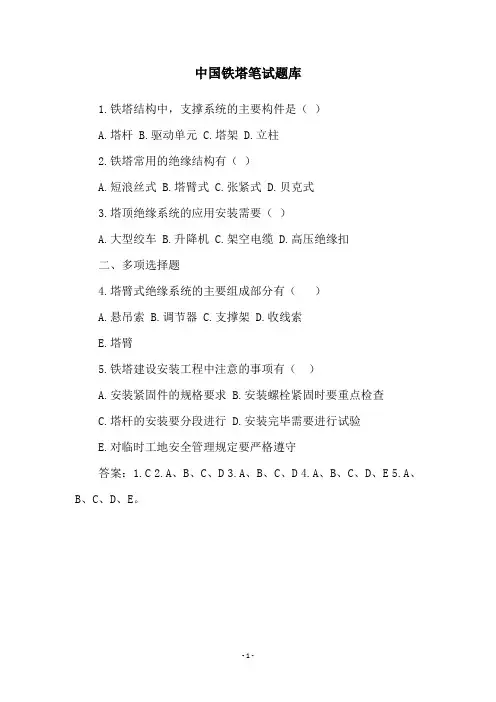 中国铁塔笔试题库

1.铁塔结构中，支撑系统的主要构件是（ ）

A.塔杆 B.驱动单元 C.塔架 D.立柱

2.铁塔常用的绝缘结构有（ ）

A.短浪丝式 B.塔臂式 C.张紧式 D.贝克式

3.塔顶绝缘系统的应用安装需要（ ）

A.大型绞车 B.升降机 C.架空电缆 D.高压绝缘扣

二、多项选择题

4.塔臂式绝缘系统的主要组成部分有（ ）

A.悬吊索 B.调节器 C.支撑架 D.收线索

E.塔臂

5.铁塔建设安装工程中注意的事项有（ ）

A.安装紧固件的规格要求 B.安装螺栓紧固时要重点检查

C.塔杆的安装要分段进行 D.安装完毕需要进行试验

E.对临时工地安全管理规定要严格遵守

答案：1.C 2.A、B、C、D 3.A、B、C、D 4.A、B、C、D、E 5.A、B、C、D、E。

-1-